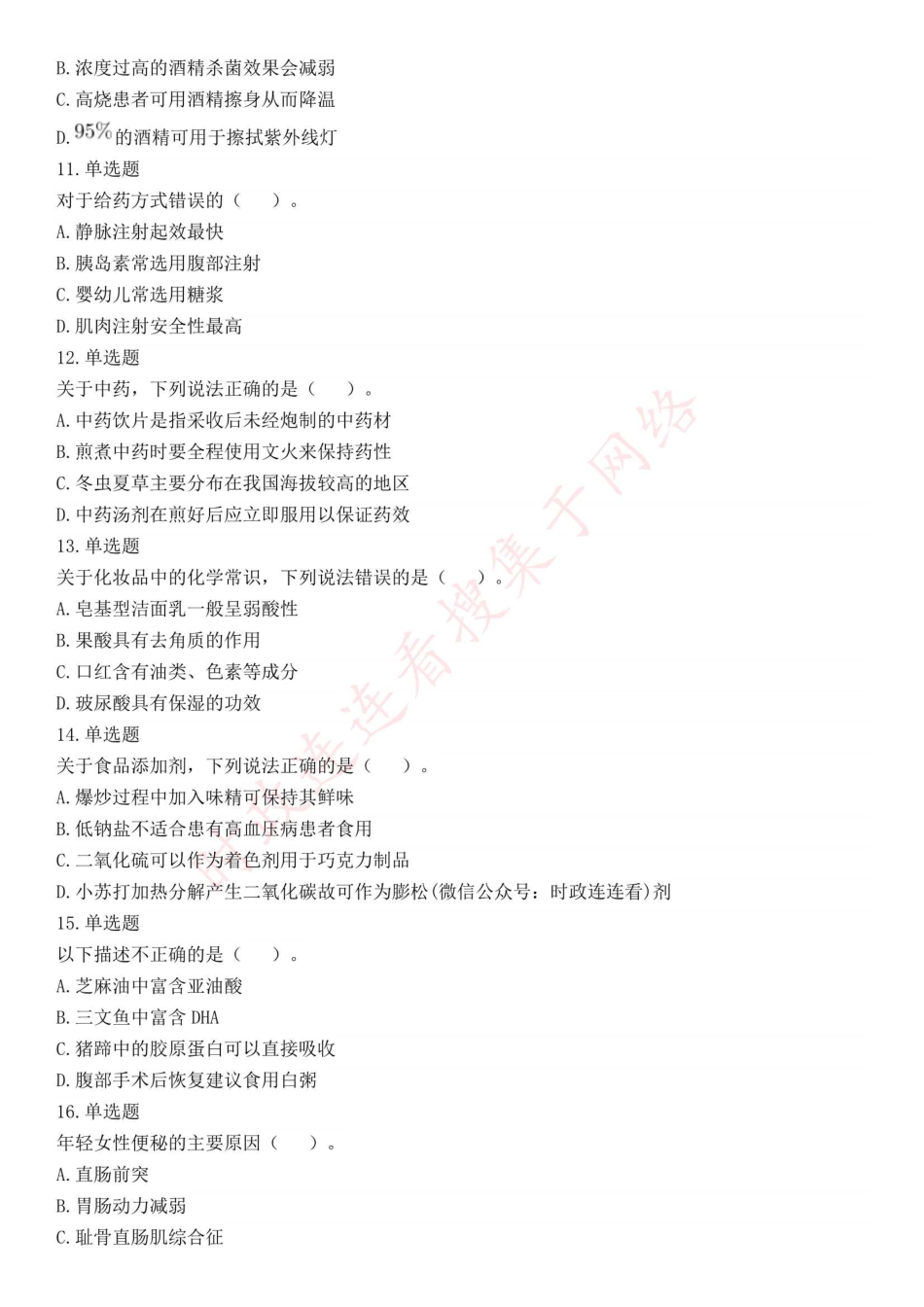 B. 浓度过高的酒精杀菌效果会减弱
C. 高烧患者可用酒精擦身从而降温
D. $95\%$的酒精可用于擦拭紫外线灯
11. 单选题
对于给药方式错误的（ ）。
A. 静脉注射起效最快
B. 胰岛素常选用腹部注射
C. 婴幼儿常选用糖浆
D. 肌肉注射安全性最高
12. 单选题
关于中药，下列说法正确的是（ ）。
A. 中药饮片是指采收后未经炮制的中药材
B. 煎煮中药时要全程使用文火来保持药性
C. 冬虫夏草主要分布在我国海拔较高的地区
D. 中药汤剂在煎好后应立即服用以保证药效
13. 单选题
关于化妆品中的化学常识，下列说法错误的是（ ）。
A. 皂基型洁面乳一般呈弱酸性
B. 果酸具有去角质的作用
C. 口红含有油类、色素等成分
D. 玻尿酸具有保湿的功效
14. 单选题
关于食品添加剂，下列说法正确的是（ ）。
A. 爆炒过程中加入味精可保持其鲜味
B. 低钠盐不适合患有高血压病患者食用
C. 二氧化硫可以作为着色剂用于巧克力制品
D. 小苏打加热分解产生二氧化碳故可作为膨松(微信公众号：时政连连看)剂
15. 单选题
以下描述不正确的是（ ）。
A. 芝麻油中富含亚油酸
B. 三文鱼中富含 DHA
C. 猪蹄中的胶原蛋白可以直接吸收
D. 腹部手术后恢复建议食用白粥
16. 单选题
年轻女性便秘的主要原因（ ）。
A. 直肠前突
B. 胃肠动力减弱
C. 耻骨直肠肌综合征

时政连连看搜集于网络